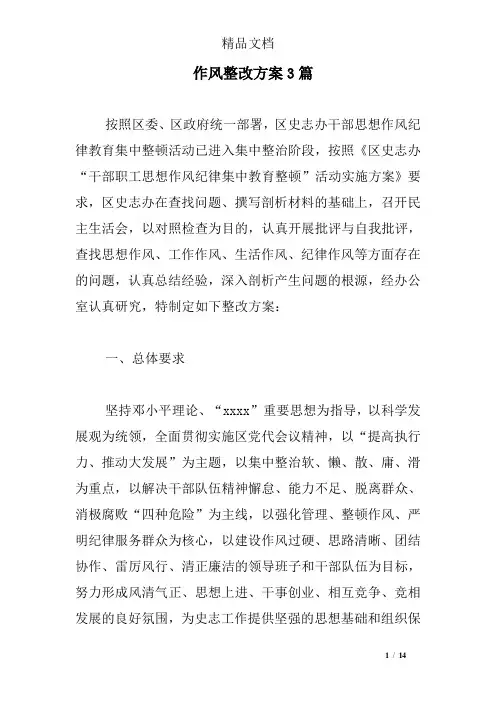 精品文档

作风整改方案3篇

按照区委、区政府统一部署，区史志办干部思想作风纪律教育集中整顿活动已进入集中整治阶段，按照《区史志办“干部职工思想作风纪律集中教育整顿”活动实施方案》要求，区史志办在查找问题、撰写剖析材料的基础上，召开民主生活会，以对照检查为目的，认真开展批评与自我批评，查找思想作风、工作作风、生活作风、纪律作风等方面存在的问题，认真总结经验，深入剖析产生问题的根源，经办公室认真研究，特制定如下整改方案：

一、总体要求

坚持邓小平理论、“xxxx”重要思想为指导，以科学发展观为统领，全面贯彻实施区党代会议精神，以“提高执行力、推动大发展”为主题，以集中整治软、懒、散、庸、滑为重点，以解决干部队伍精神懈怠、能力不足、脱离群众、消极腐败“四种危险”为主线，以强化管理、整顿作风、严明纪律服务群众为核心，以建设作风过硬、思路清晰、团结协作、雷厉风行、清正廉洁的领导班子和干部队伍为目标，努力形成风清气正、思想上进、干事创业、相互竞争、竞相发展的良好氛围，为史志工作提供坚强的思想基础和组织保

1 / 14